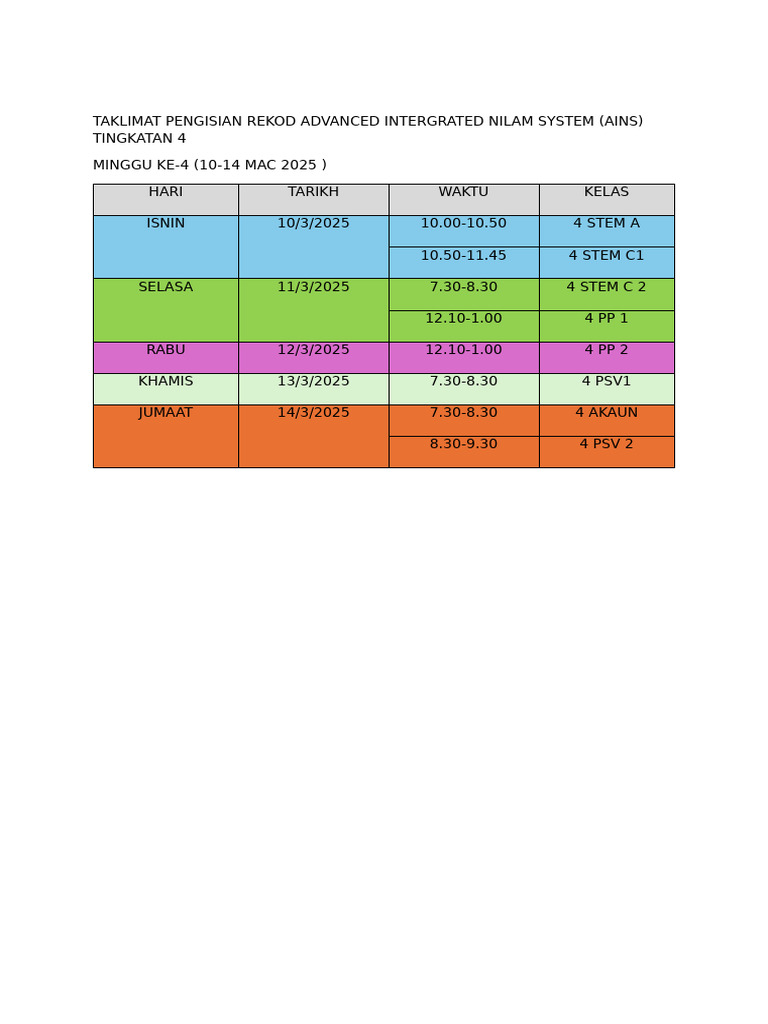 TAKLIMAT PENGISIAN REKOD ADVANCED INTERGRATED NILAM SYSTEM (AINS) TINGKATAN 4

MINGGU KE-4 (10-14 MAC 2025 )

| HARI | TARIKH | WAKTU | KELAS |
|---|---|---|---|
| ISNIN | 10/3/2025 | 10.00-10.50 | 4 STEM A |
| | | 10.50-11.45 | 4 STEM C1 |
| SELASA | 11/3/2025 | 7.30-8.30 | 4 STEM C 2 |
| | | 12.10-1.00 | 4 PP 1 |
| RABU | 12/3/2025 | 12.10-1.00 | 4 PP 2 |
| KHAMIS | 13/3/2025 | 7.30-8.30 | 4 PSV1 |
| JUMAAT | 14/3/2025 | 7.30-8.30 | 4 AKAUN |
| | | 8.30-9.30 | 4 PSV 2 |